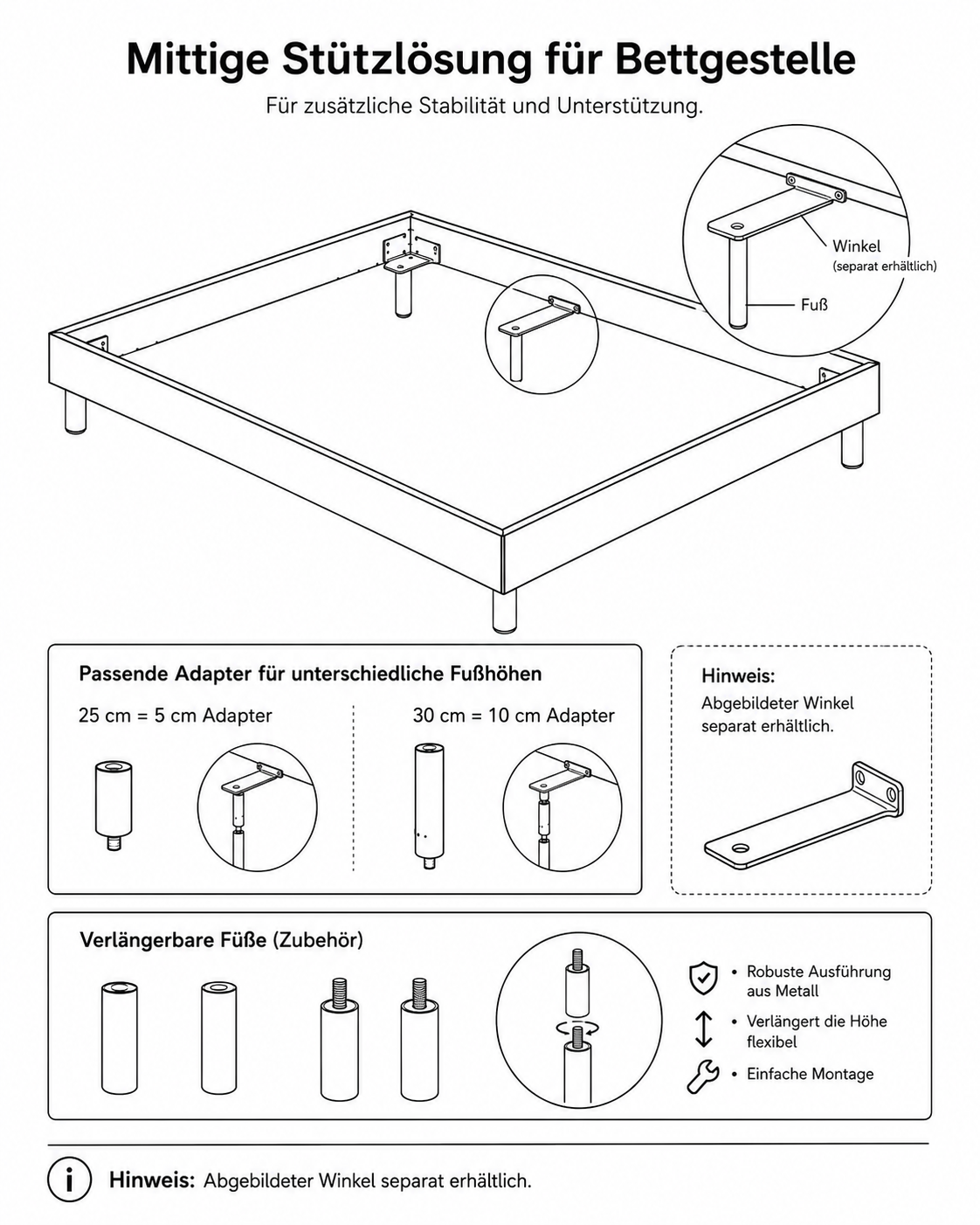 Mittige Stützlösung für Bettgestelle

Für zusätzliche Stabilität und Unterstützung.

Winkel
(separat erhältlich)

Fuß

Passende Adapter für unterschiedliche Fußhöhen

25 cm = 5 cm Adapter

30 cm = 10 cm Adapter

Hinweis:
Abgebildeter Winkel separat erhältlich.

Verlängerbare Füße (Zubehör)

• Robuste Ausführung aus Metall
• Verlängert die Höhe flexibel
• Einfache Montage

Hinweis: Abgebildeter Winkel separat erhältlich.